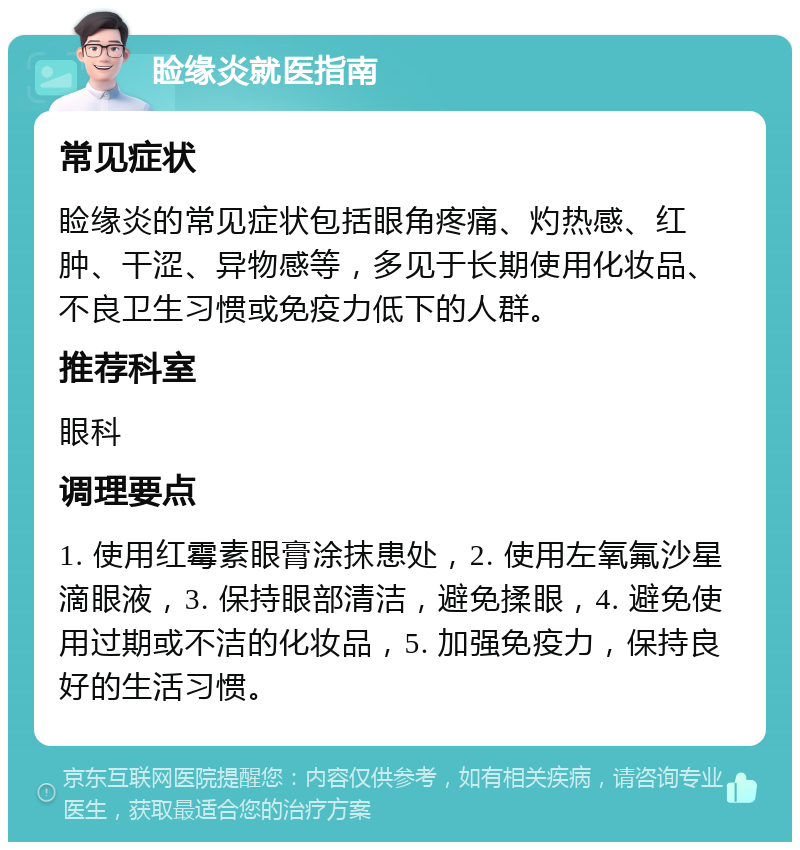 睑缘炎就医指南

常见症状

睑缘炎的常见症状包括眼角疼痛、灼热感、红肿、干涩、异物感等，多见于长期使用化妆品、不良卫生习惯或免疫力低下的人群。

推荐科室

眼科

调理要点

1. 使用红霉素眼膏涂抹患处，2. 使用左氧氟沙星滴眼液，3. 保持眼部清洁，避免揉眼，4. 避免使用过期或不洁的化妆品，5. 加强免疫力，保持良好的生活习惯。

京东互联网医院提醒您：内容仅供参考，如有相关疾病，请咨询专业医生，获取最适合您的治疗方案